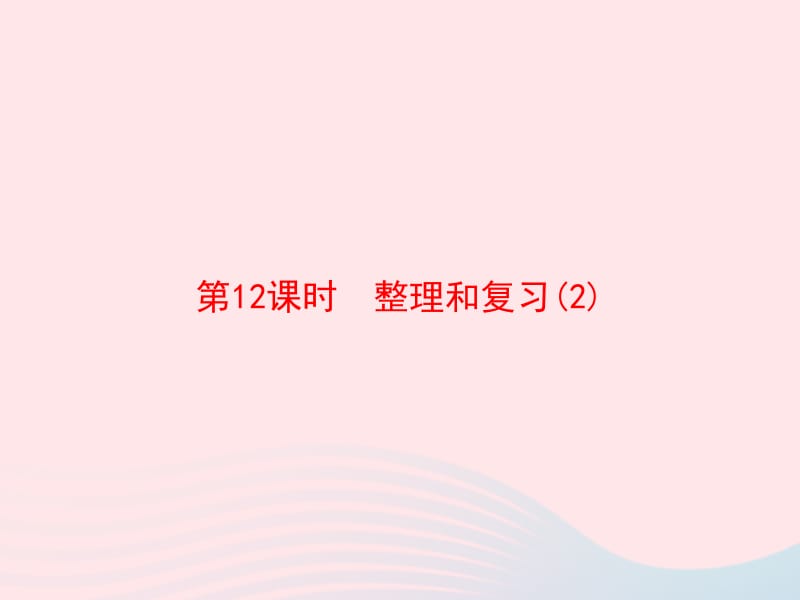 第12课时　整理和复习(2)